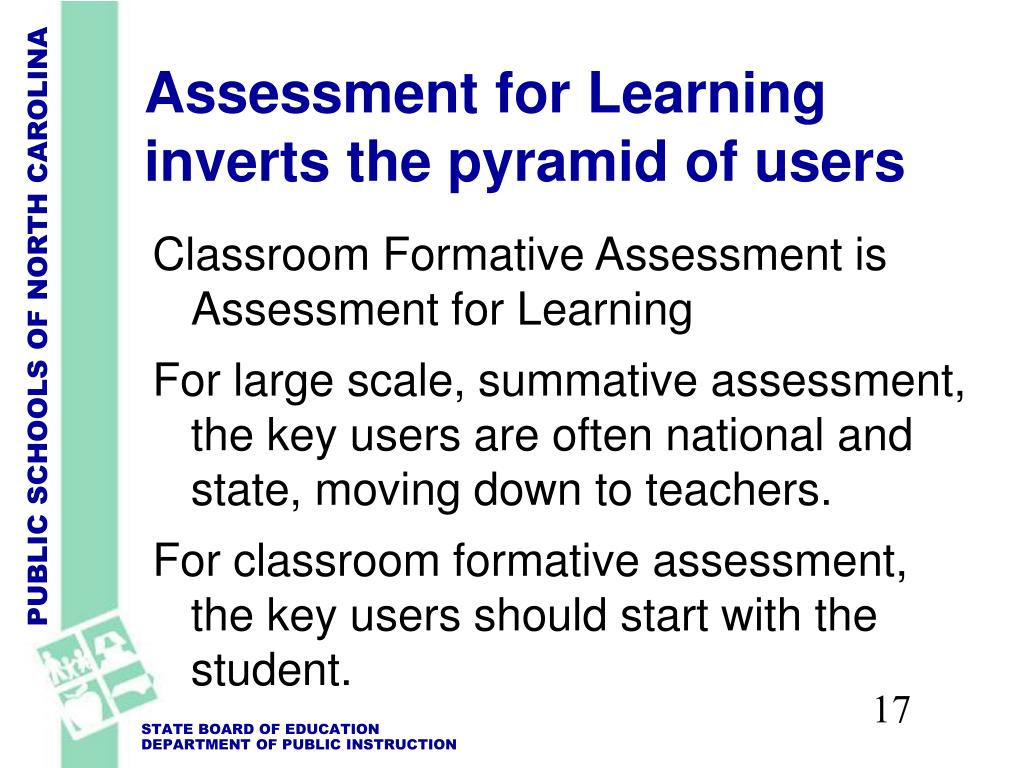 PUBLIC SCHOOLS OF NORTH CAROLINA

Assessment for Learning inverts the pyramid of users

Classroom Formative Assessment is Assessment for Learning

For large scale, summative assessment, the key users are often national and state, moving down to teachers.

For classroom formative assessment, the key users should start with the student.

17

STATE BOARD OF EDUCATION
DEPARTMENT OF PUBLIC INSTRUCTION